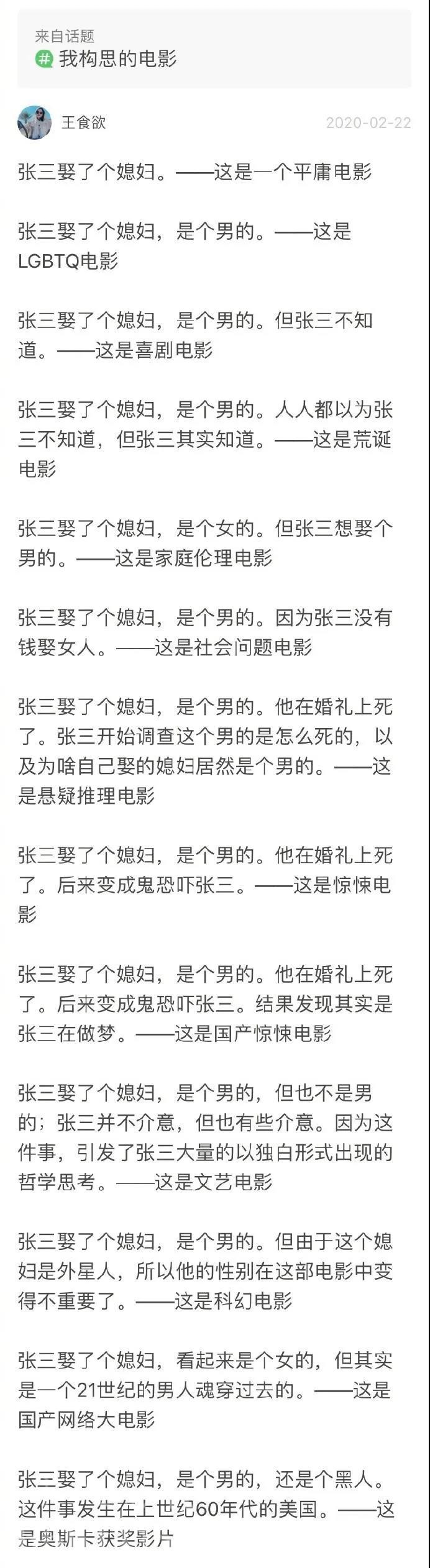 来自话题
# 我构思的电影

王食欲 2020-02-22

张三娶了个媳妇。——这是一个平庸电影

张三娶了个媳妇，是个男的。——这是LGBTQ电影

张三娶了个媳妇，是个男的。但张三不知道。——这是喜剧电影

张三娶了个媳妇，是个男的。人人都以为张三不知道，但张三其实知道。——这是荒诞电影

张三娶了个媳妇，是个女的。但张三想娶个男的。——这是家庭伦理电影

张三娶了个媳妇，是个男的。因为张三没有钱娶女人。——这是社会问题电影

张三娶了个媳妇，是个男的。他在婚礼上死了。张三开始调查这个男的是怎么死的，以及为啥自己娶的媳妇居然是个男的。——这是悬疑推理电影

张三娶了个媳妇，是个男的。他在婚礼上死了。后来变成鬼恐吓张三。——这是惊悚电影

张三娶了个媳妇，是个男的。他在婚礼上死了。后来变成鬼恐吓张三。结果发现其实是张三在做梦。——这是国产惊悚电影

张三娶了个媳妇，是个男的，但也不是男的；张三并不介意，但也有些介意。因为这件事，引发了张三大量的以独白形式出现的哲学思考。——这是文艺电影

张三娶了个媳妇，是个男的。但由于这个媳妇是外星人，所以他的性别在这部电影中变得不重要了。——这是科幻电影

张三娶了个媳妇，看起来是个女的，但其实是一个21世纪的男人魂穿过去的。——这是国产网络大电影

张三娶了个媳妇，是个男的，还是个黑人。这件事发生在上世纪60年代的美国。——这是奥斯卡获奖影片